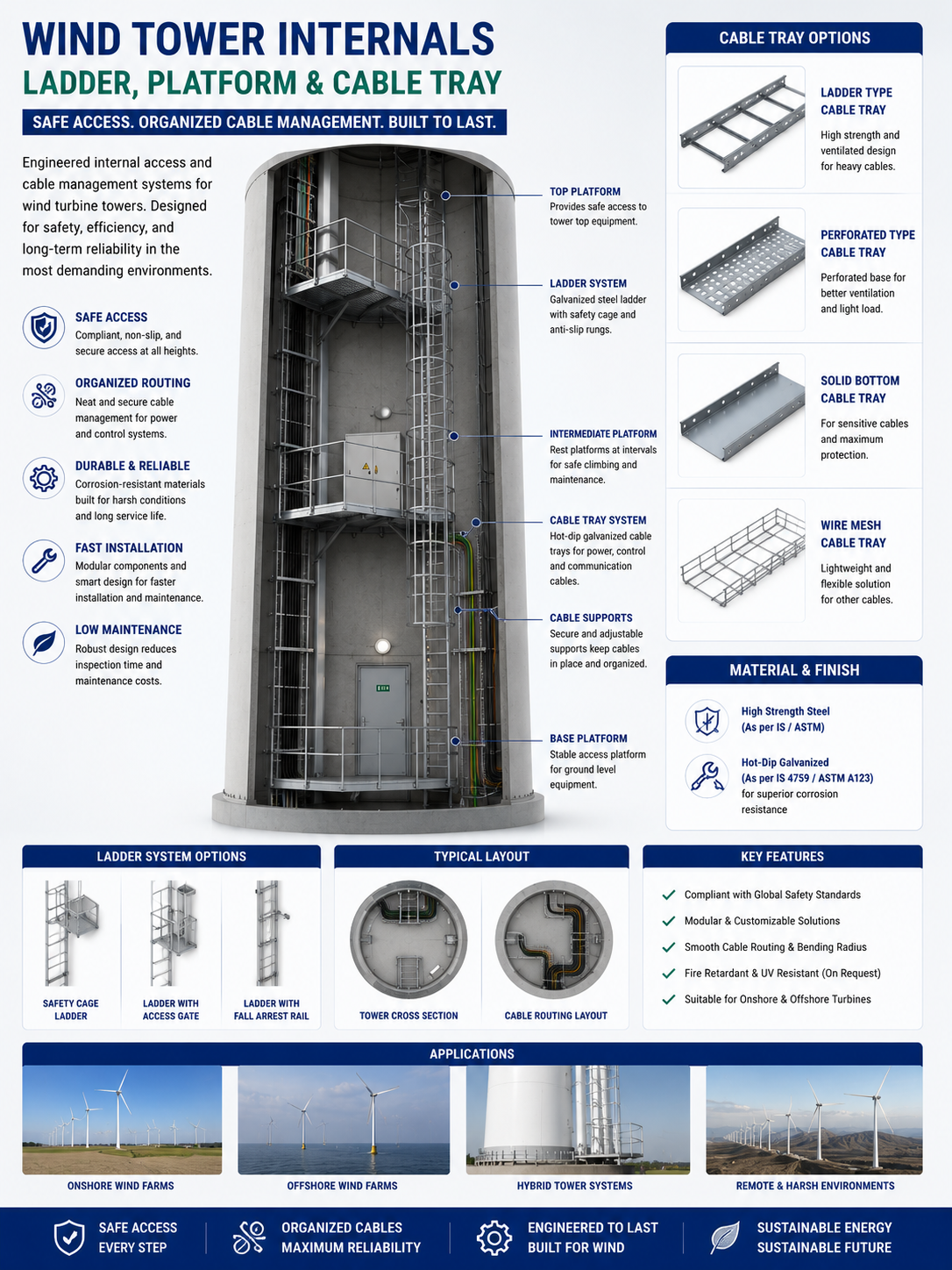 WIND TOWER INTERNALS
LADDER, PLATFORM & CABLE TRAY

SAFE ACCESS. ORGANIZED CABLE MANAGEMENT. BUILT TO LAST.

Engineered internal access and cable management systems for wind turbine towers. Designed for safety, efficiency, and long-term reliability in the most demanding environments.

SAFE ACCESS
Compliant, non-slip, and secure access at all heights.

ORGANIZED ROUTING
Neat and secure cable management for power and control systems.

DURABLE & RELIABLE
Corrosion-resistant materials built for harsh conditions and long service life.

FAST INSTALLATION
Modular components and smart design for faster installation and maintenance.

LOW MAINTENANCE
Robust design reduces inspection time and maintenance costs.

TOP PLATFORM
Provides safe access to tower top equipment.

LADDER SYSTEM
Galvanized steel ladder with safety cage and anti-slip rungs.

INTERMEDIATE PLATFORM
Rest platforms at intervals for safe climbing and maintenance.

CABLE TRAY SYSTEM
Hot-dip galvanized cable trays for power, control and communication cables.

CABLE SUPPORTS
Secure and adjustable supports keep cables in place and organized.

BASE PLATFORM
Stable access platform for ground level equipment.

CABLE TRAY OPTIONS

LADDER TYPE CABLE TRAY
High strength and ventilated design for heavy cables.

PERFORATED TYPE CABLE TRAY
Perforated base for better ventilation and light load.

SOLID BOTTOM CABLE TRAY
For sensitive cables and maximum protection.

WIRE MESH CABLE TRAY
Lightweight and flexible solution for other cables.

MATERIAL & FINISH

High Strength Steel
(As per IS / ASTM)

Hot-Dip Galvanized
(As per IS 4759 / ASTM A123)
for superior corrosion resistance

LADDER SYSTEM OPTIONS
SAFETY CAGE LADDER
LADDER WITH ACCESS GATE
LADDER WITH FALL ARREST RAIL

TYPICAL LAYOUT
TOWER CROSS SECTION
CABLE ROUTING LAYOUT

KEY FEATURES
Compliant with Global Safety Standards
Modular & Customizable Solutions
Smooth Cable Routing & Bending Radius
Fire Retardant & UV Resistant (On Request)
Suitable for Onshore & Offshore Turbines

APPLICATIONS
ONSHORE WIND FARMS
OFFSHORE WIND FARMS
HYBRID TOWER SYSTEMS
REMOTE & HARSH ENVIRONMENTS

SAFE ACCESS
EVERY STEP

ORGANIZED CABLES
MAXIMUM RELIABILITY

ENGINEERED TO LAST
BUILT FOR WIND

SUSTAINABLE ENERGY
SUSTAINABLE FUTURE